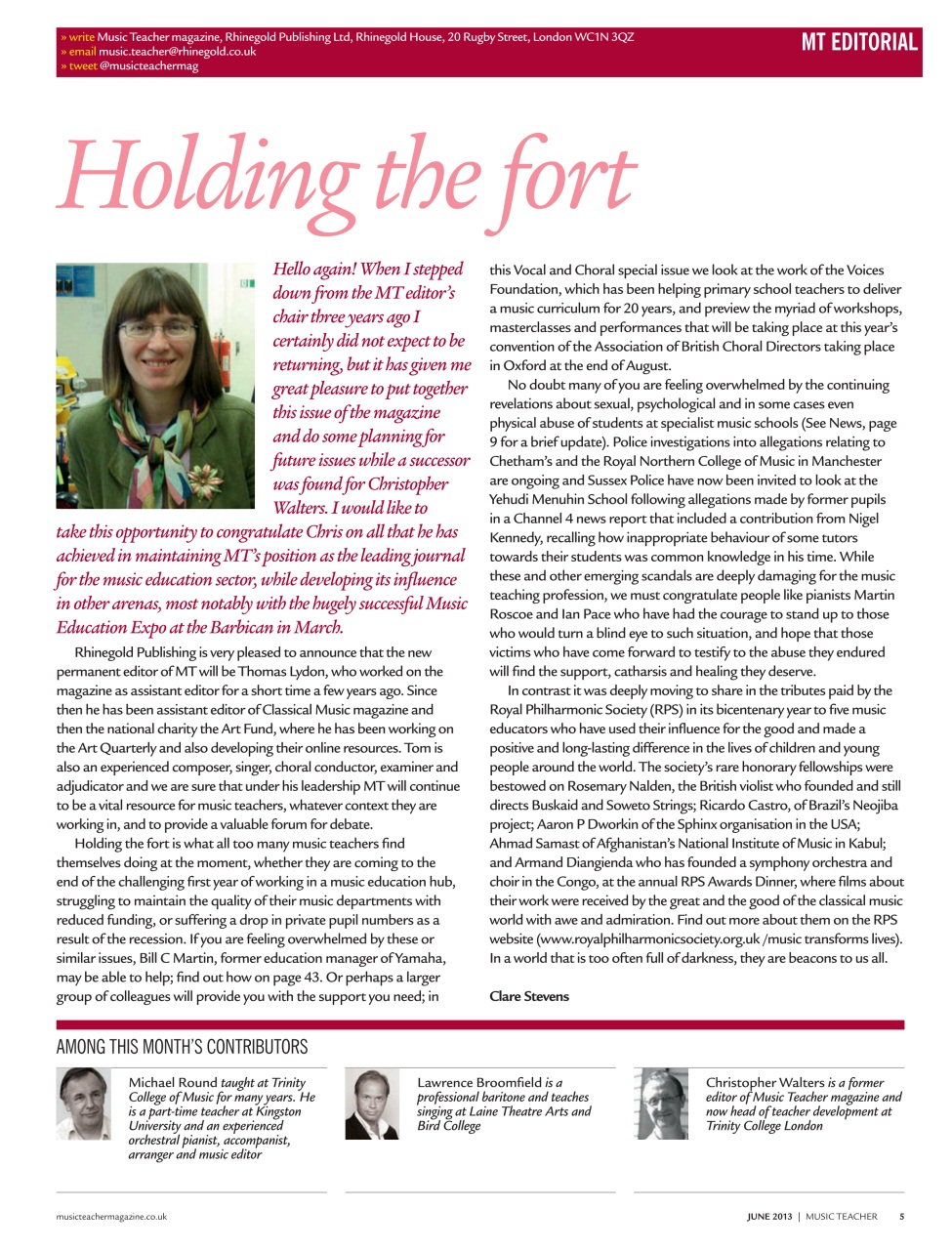 » write Music Teacher magazine, Rhinegold Publishing Ltd, Rhinegold House, 20 Rugby Street, London WC1N 3QZ
» email music.teacher@rhinegold.co.uk
» tweet @musicteachermag

MT EDITORIAL

Holding the fort

Hello again! When I stepped down from the MT editor's chair three years ago I certainly did not expect to be returning, but it has given me great pleasure to put together this issue of the magazine and do some planning for future issues while a successor was found for Christopher Walters. I would like to take this opportunity to congratulate Chris on all that he has achieved in maintaining MT's position as the leading journal for the music education sector, while developing its influence in other arenas, most notably with the hugely successful Music Education Expo at the Barbican in March.

Rhinegold Publishing is very pleased to announce that the new permanent editor of MT will be Thomas Lydon, who worked on the magazine as assistant editor for a short time a few years ago. Since then he has been assistant editor of Classical Music magazine and then the national charity the Art Fund, where he has been working on the Art Quarterly and also developing their online resources. Tom is also an experienced composer, singer, choral conductor, examiner and adjudicator and we are sure that under his leadership MT will continue to be a vital resource for music teachers, whatever context they are working in, and to provide a valuable forum for debate.

Holding the fort is what all too many music teachers find themselves doing at the moment, whether they are coming to the end of the challenging first year of working in a music education hub, struggling to maintain the quality of their music departments with reduced funding, or suffering a drop in private pupil numbers as a result of the recession. If you are feeling overwhelmed by these or similar issues, Bill C Martin, former education manager of Yamaha, may be able to help; find out how on page 43. Or perhaps a larger group of colleagues will provide you with the support you need; in this Vocal and Choral special issue we look at the work of the Voices Foundation, which has been helping primary school teachers to deliver a music curriculum for 20 years, and preview the myriad of workshops, masterclasses and performances that will be taking place at this year's convention of the Association of British Choral Directors taking place in Oxford at the end of August.

No doubt many of you are feeling overwhelmed by the continuing revelations about sexual, psychological and in some cases even physical abuse of students at specialist music schools (See News, page 9 for a brief update). Police investigations into allegations relating to Chetham's and the Royal Northern College of Music in Manchester are ongoing and Sussex Police have now been invited to look at the Yehudi Menuhin School following allegations made by former pupils in a Channel 4 news report that included a contribution from Nigel Kennedy, recalling how inappropriate behaviour of some tutors towards their students was common knowledge in his time. While these and other emerging scandals are deeply damaging for the music teaching profession, we must congratulate people like pianists Martin Roscoe and Ian Pace who have had the courage to stand up to those who would turn a blind eye to such situation, and hope that those victims who have come forward to testify to the abuse they endured will find the support, catharsis and healing they deserve.

In contrast it was deeply moving to share in the tributes paid by the Royal Philharmonic Society (RPS) in its bicentenary year to five music educators who have used their influence for the good and made a positive and long-lasting difference in the lives of children and young people around the world. The society's rare honorary fellowships were bestowed on Rosemary Nalden, the British violist who founded and still directs Buskaid and Soweto Strings; Ricardo Castro, of Brazil's Neojiba project; Aaron P Dworkin of the Sphinx organisation in the USA; Ahmad Samast of Afghanistan's National Institute of Music in Kabul; and Armand Diangienda who has founded a symphony orchestra and choir in the Congo, at the annual RPS Awards Dinner, where films about their work were received by the great and the good of the classical music world with awe and admiration. Find out more about them on the RPS website (www.royalphilharmonicsociety.org.uk /music transforms lives). In a world that is too often full of darkness, they are beacons to us all.

Clare Stevens

AMONG THIS MONTH'S CONTRIBUTORS

Michael Round taught at Trinity College of Music for many years. He is a part-time teacher at Kingston University and an experienced orchestral pianist, accompanist, arranger and music editor

Lawrence Broomfield is a professional baritone and teaches singing at Laine Theatre Arts and Bird College

Christopher Walters is a former editor of Music Teacher magazine and now head of teacher development at Trinity College London

musicteachermagazine.co.uk

JUNE 2013 | MUSIC TEACHER 5